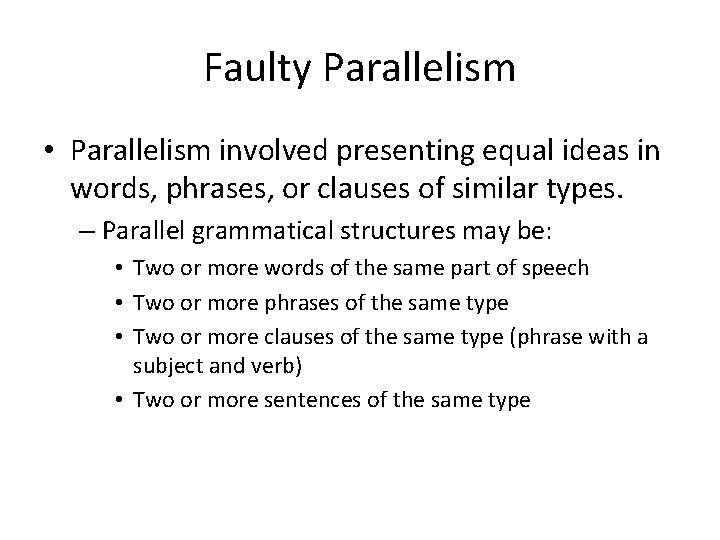 Faulty Parallelism

• Parallelism involved presenting equal ideas in words, phrases, or clauses of similar types.

– Parallel grammatical structures may be:

• Two or more words of the same part of speech

• Two or more phrases of the same type

• Two or more clauses of the same type (phrase with a subject and verb)

• Two or more sentences of the same type